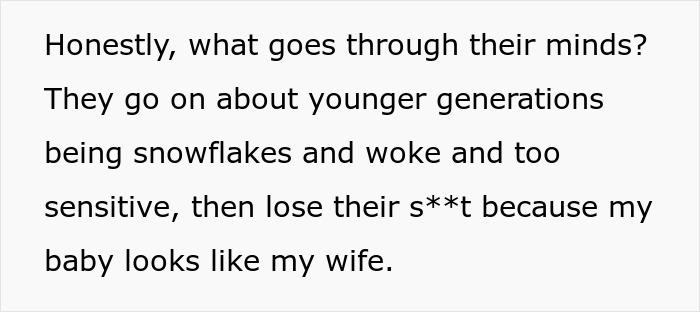 Honestly, what goes through their minds? They go on about younger generations being snowflakes and woke and too sensitive, then lose their s**t because my baby looks like my wife.